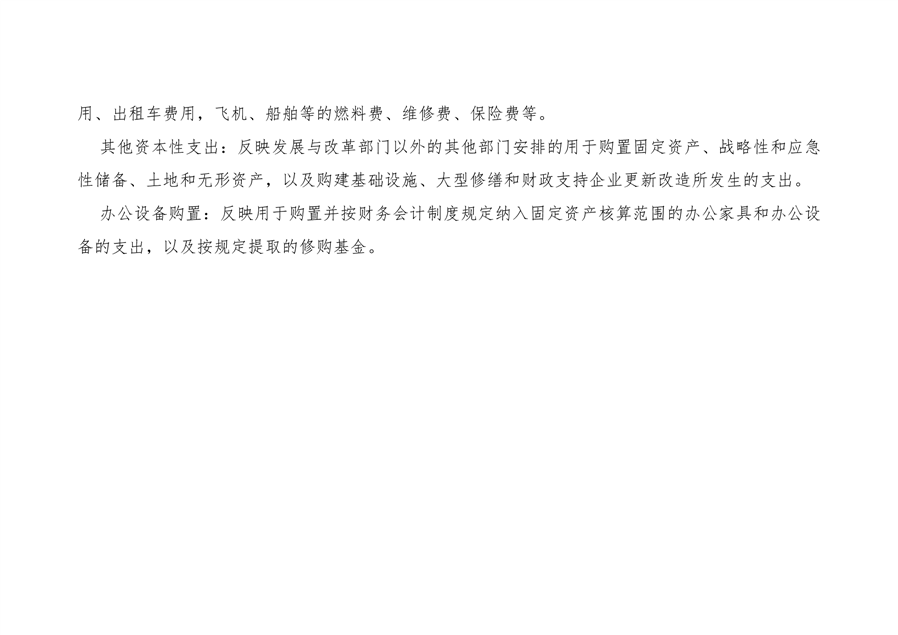 用、出租车费用，飞机、船舶等的燃料费、维修费、保险费等。

其他资本性支出：反映发展与改革部门以外的其他部门安排的用于购置固定资产、战略性和应急性储备、土地和无形资产，以及购建基础设施、大型修缮和财政支持企业更新改造所发生的支出。

办公设备购置：反映用于购置并按财务会计制度规定纳入固定资产核算范围的办公家具和办公设备的支出，以及按规定提取的修购基金。